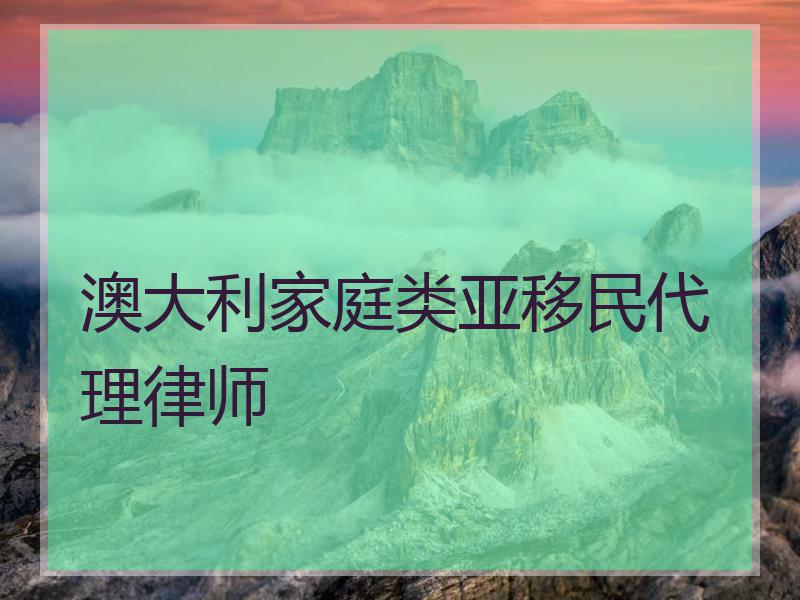 澳大利家庭类亚移民代理律师